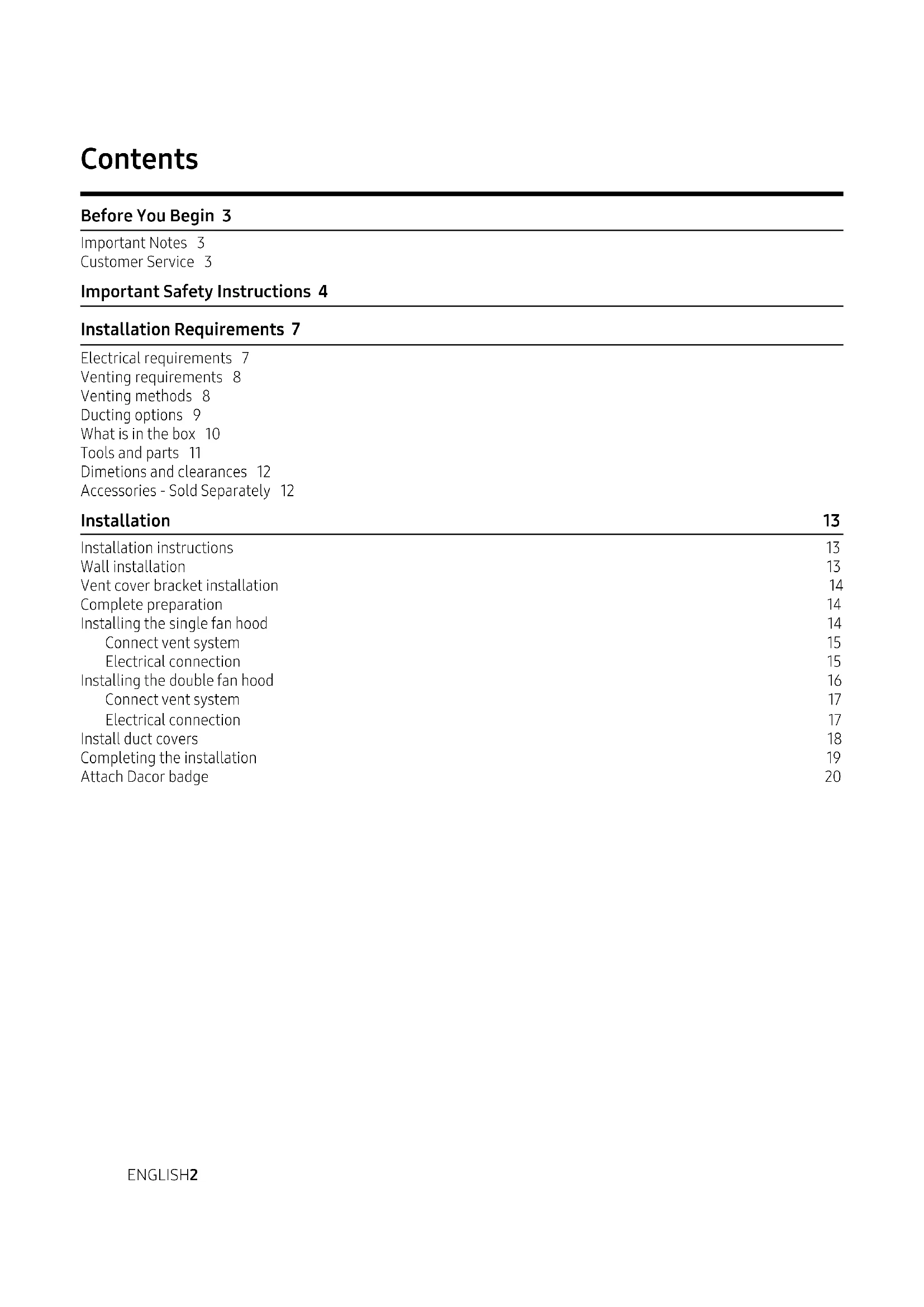 Contents

Before You Begin 3

Important Notes 3
Customer Service 3

Important Safety Instructions 4

Installation Requirements 7

Electrical requirements 7
Venting requirements 8
Venting methods 8
Ducting options 9
What is in the box 10
Tools and parts 11
Dimetions and clearances 12
Accessories - Sold Separately 12

Installation 13

Installation instructions 13
Wall installation 13
Vent cover bracket installation 14
Complete preparation 14
Installing the single fan hood 14
Connect vent system 15
Electrical connection 15
Installing the double fan hood 16
Connect vent system 17
Electrical connection 17
Install duct covers 18
Completing the installation 19
Attach Dacor badge 20

ENGLISH2